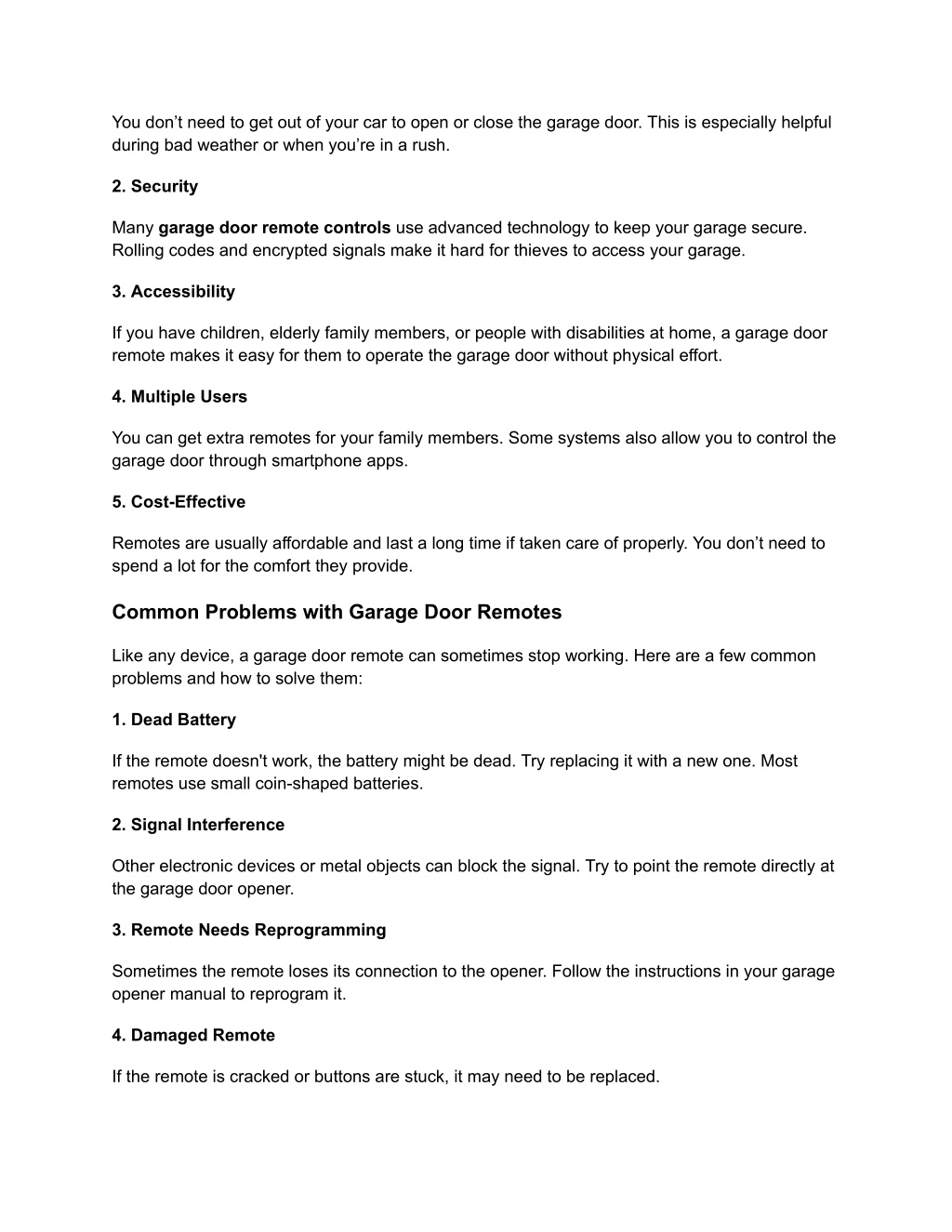 You don’t need to get out of your car to open or close the garage door. This is especially helpful during bad weather or when you’re in a rush.

2. Security

Many garage door remote controls use advanced technology to keep your garage secure. Rolling codes and encrypted signals make it hard for thieves to access your garage.

3. Accessibility

If you have children, elderly family members, or people with disabilities at home, a garage door remote makes it easy for them to operate the garage door without physical effort.

4. Multiple Users

You can get extra remotes for your family members. Some systems also allow you to control the garage door through smartphone apps.

5. Cost-Effective

Remotes are usually affordable and last a long time if taken care of properly. You don’t need to spend a lot for the comfort they provide.

Common Problems with Garage Door Remotes

Like any device, a garage door remote can sometimes stop working. Here are a few common problems and how to solve them:

1. Dead Battery

If the remote doesn't work, the battery might be dead. Try replacing it with a new one. Most remotes use small coin-shaped batteries.

2. Signal Interference

Other electronic devices or metal objects can block the signal. Try to point the remote directly at the garage door opener.

3. Remote Needs Reprogramming

Sometimes the remote loses its connection to the opener. Follow the instructions in your garage opener manual to reprogram it.

4. Damaged Remote

If the remote is cracked or buttons are stuck, it may need to be replaced.